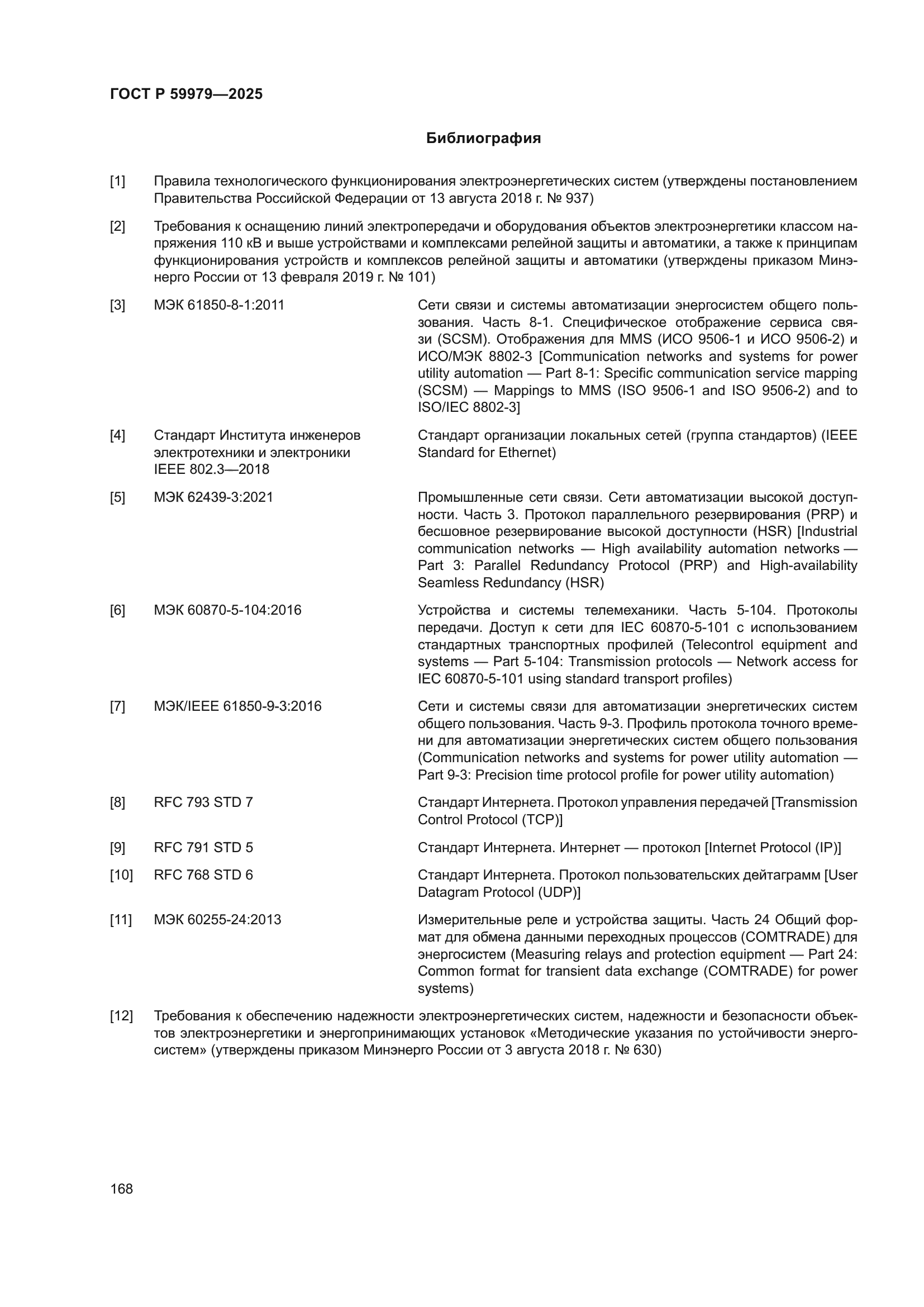 ГОСТ Р 59979—2025

Библиография

[1] Правила технологического функционирования электроэнергетических систем (утверждены постановлением Правительства Российской Федерации от 13 августа 2018 г. № 937)

[2] Требования к оснащению линий электропередачи и оборудования объектов электроэнергетики классом напряжения 110 кВ и выше устройствами и комплексами релейной защиты и автоматики, а также к принципам функционирования устройств и комплексов релейной защиты и автоматики (утверждены приказом Минэнерго России от 13 февраля 2019 г. № 101)

[3] МЭК 61850-8-1:2011 Сети связи и системы автоматизации энергосистем общего пользования. Часть 8-1. Специфическое отображение сервиса связи (SCSM). Отображения для MMS (ИСО 9506-1 и ИСО 9506-2) и ИСО/МЭК 8802-3 [Communication networks and systems for power utility automation — Part 8-1: Specific communication service mapping (SCSM) — Mappings to MMS (ISO 9506-1 and ISO 9506-2) and to ISO/IEC 8802-3]

[4] Стандарт Института инженеров электротехники и электроники IEEE 802.3—2018 Стандарт организации локальных сетей (группа стандартов) (IEEE Standard for Ethernet)

[5] МЭК 62439-3:2021 Промышленные сети связи. Сети автоматизации высокой доступности. Часть 3. Протокол параллельного резервирования (PRP) и бесшовное резервирование высокой доступности (HSR) [Industrial communication networks — High availability automation networks — Part 3: Parallel Redundancy Protocol (PRP) and High-availability Seamless Redundancy (HSR)

[6] МЭК 60870-5-104:2016 Устройства и системы телемеханики. Часть 5-104. Протоколы передачи. Доступ к сети для IEC 60870-5-101 с использованием стандартных транспортных профилей (Telecontrol equipment and systems — Part 5-104: Transmission protocols — Network access for IEC 60870-5-101 using standard transport profiles)

[7] МЭК/IEEE 61850-9-3:2016 Сети и системы связи для автоматизации энергетических систем общего пользования. Часть 9-3. Профиль протокола точного времени для автоматизации энергетических систем общего пользования (Communication networks and systems for power utility automation — Part 9-3: Precision time protocol profile for power utility automation)

[8] RFC 793 STD 7 Стандарт Интернета. Протокол управления передачей [Transmission Control Protocol (TCP)]

[9] RFC 791 STD 5 Стандарт Интернета. Интернет — протокол [Internet Protocol (IP)]

[10] RFC 768 STD 6 Стандарт Интернета. Протокол пользовательских дейтаграмм [User Datagram Protocol (UDP)]

[11] МЭК 60255-24:2013 Измерительные реле и устройства защиты. Часть 24 Общий формат для обмена данными переходных процессов (COMTRADE) для энергосистем (Measuring relays and protection equipment — Part 24: Common format for transient data exchange (COMTRADE) for power systems)

[12] Требования к обеспечению надежности электроэнергетических систем, надежности и безопасности объектов электроэнергетики и энергопринимающих установок «Методические указания по устойчивости энергосистем» (утверждены приказом Минэнерго России от 3 августа 2018 г. № 630)

168